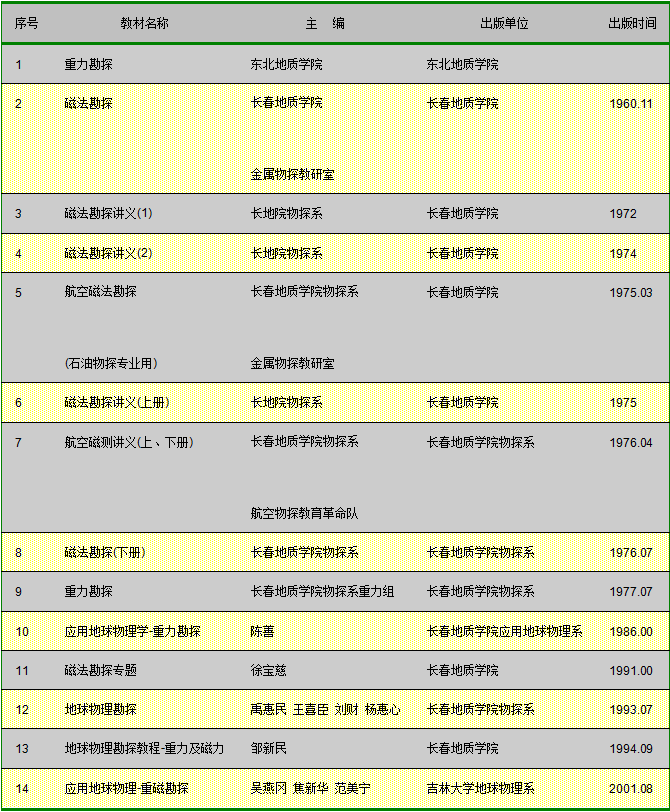 | 序号 | 教材名称 | 主　编 | 出版单位 | 出版时间 |
|---|---|---|---|---|
| 1 | 重力勘探 | 东北地质学院 | 东北地质学院 | |
| 2 | 磁法勘探 | 长春地质学院 金属物探教研室 | 长春地质学院 | 1960.11 |
| 3 | 磁法勘探讲义(1) | 长地院物探系 | 长春地质学院 | 1972 |
| 4 | 磁法勘探讲义(2) | 长地院物探系 | 长春地质学院 | 1974 |
| 5 | 航空磁法勘探 (石油物探专业用) | 长春地质学院物探系 金属物探教研室 | 长春地质学院 | 1975.03 |
| 6 | 磁法勘探讲义(上册) | 长地院物探系 | 长春地质学院 | 1975 |
| 7 | 航空磁测讲义(上、下册) | 长春地质学院物探系 航空物探教育革命队 | 长春地质学院物探系 | 1976.04 |
| 8 | 磁法勘探(下册) | 长春地质学院物探系 | 长春地质学院物探系 | 1976.07 |
| 9 | 重力勘探 | 长春地质学院物探系重力组 | 长春地质学院物探系 | 1977.07 |
| 10 | 应用地球物理学-重力勘探 | 陈善 | 长春地质学院应用地球物理系 | 1986.00 |
| 11 | 磁法勘探专题 | 徐宝慈 | 长春地质学院 | 1991.00 |
| 12 | 地球物理勘探 | 禹惠民 王喜臣 刘财 杨惠心 | 长春地质学院物探系 | 1993.07 |
| 13 | 地球物理勘探教程-重力及磁力 | 邹新民 | 长春地质学院 | 1994.09 |
| 14 | 应用地球物理-重磁勘探 | 吴燕冈 焦新华 范美宁 | 吉林大学地球物理系 | 2001.08 |